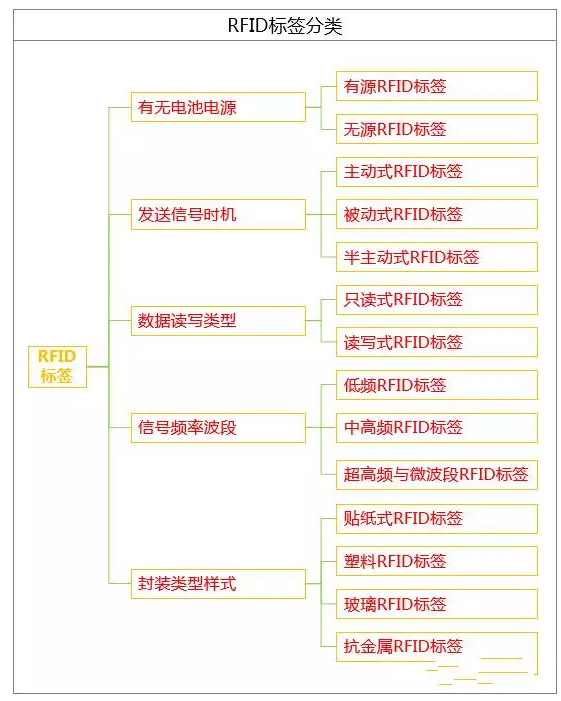 RFID标签分类

RFID标签

有无电池电源
有源RFID标签
无源RFID标签

发送信号时机
主动式RFID标签
被动式RFID标签
半主动式RFID标签

数据读写类型
只读式RFID标签
读写式RFID标签

信号频率波段
低频RFID标签
中高频RFID标签
超高频与微波段RFID标签

封装类型样式
贴纸式RFID标签
塑料RFID标签
玻璃RFID标签
抗金属RFID标签